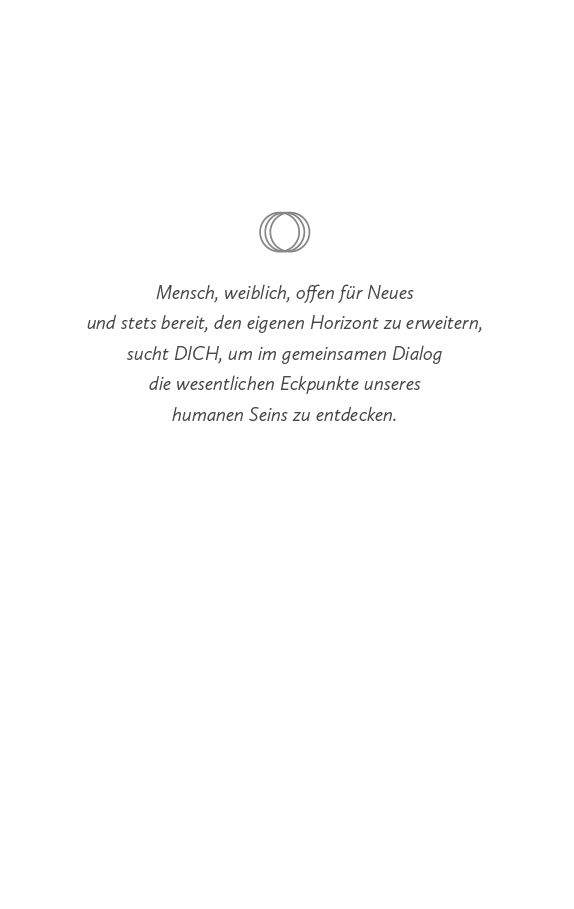 Mensch, weiblich, offen für Neues
und stets bereit, den eigenen Horizont zu erweitern,
sucht DICH, um im gemeinsamen Dialog
die wesentlichen Eckpunkte unseres
humanen Seins zu entdecken.